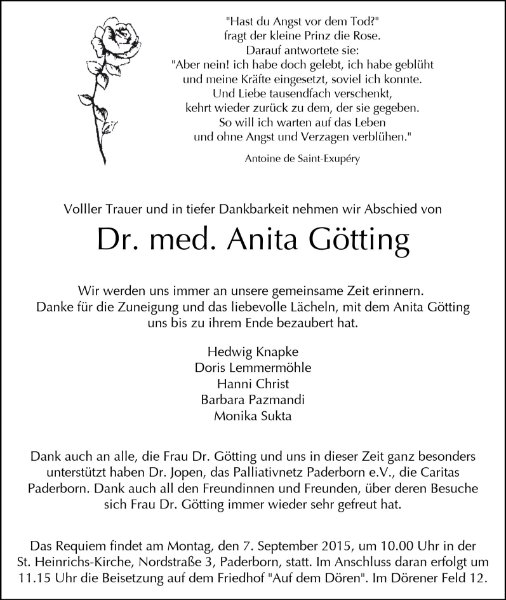 "Hast du Angst vor dem Tod?"
fragt der kleine Prinz die Rose.
Darauf antwortete sie:
"Aber nein! ich habe doch gelebt, ich habe geblüht
und meine Kräfte eingesetzt, soviel ich konnte.
Und Liebe tausendfach verschenkt,
kehrt wieder zurück zu dem, der sie gegeben.
So will ich warten auf das Leben
und ohne Angst und Verzagen verblühen."

Antoine de Saint-Exupéry

Volller Trauer und in tiefer Dankbarkeit nehmen wir Abschied von

Dr. med. Anita Götting

Wir werden uns immer an unsere gemeinsame Zeit erinnern.
Danke für die Zuneigung und das liebevolle Lächeln, mit dem Anita Götting uns bis zu ihrem Ende bezaubert hat.

Hedwig Knapke
Doris Lemmermöhle
Hanni Christ
Barbara Pazmandi
Monika Sukta

Dank auch an alle, die Frau Dr. Götting und uns in dieser Zeit ganz besonders unterstützt haben Dr. Jopen, das Palliativnetz Paderborn e.V., die Caritas Paderborn. Dank auch all den Freundinnen und Freunden, über deren Besuche sich Frau Dr. Götting immer wieder sehr gefreut hat.

Das Requiem findet am Montag, den 7. September 2015, um 10.00 Uhr in der St. Heinrichs-Kirche, Nordstraße 3, Paderborn, statt. Im Anschluss daran erfolgt um 11.15 Uhr die Beisetzung auf dem Friedhof "Auf dem Dören". Im Dörener Feld 12.